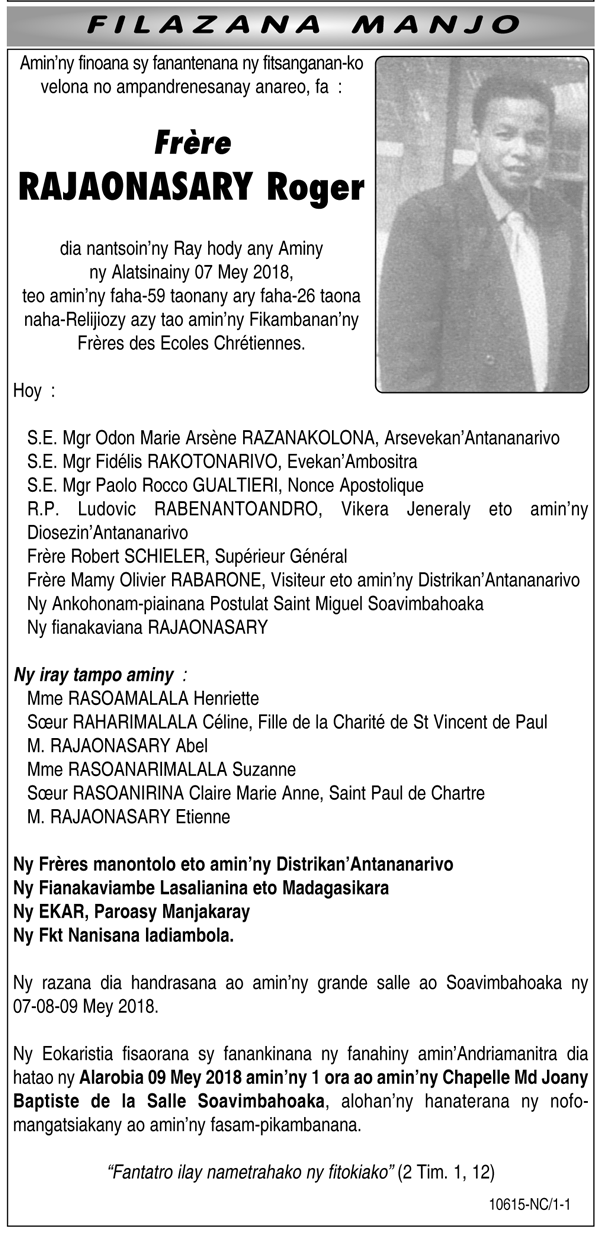 FILAZANA MANJO

Amin'ny finoana sy fanantenana ny fitsanganan-ko velona no ampandrenesanay anareo, fa :

Frère
RAJAONASARY Roger

dia nantsoin'ny Ray hody any Aminy ny Alatsinainy 07 Mey 2018, teo amin'ny faha-59 taonany ary faha-26 taona naha-Relijiozy azy tao amin'ny Fikambanan'ny Frères des Ecoles Chrétiennes.

Hoy :

S.E. Mgr Odon Marie Arsène RAZANAKOLONA, Arsevekan'Antananarivo
S.E. Mgr Fidélis RAKOTONARIVO, Evekan'Ambositra
S.E. Mgr Paolo Rocco GUALTIERI, Nonce Apostolique
R.P. Ludovic RABENANTOANDRO, Vikera Jeneraly eto amin'ny Diosezin'Antananarivo
Frère Robert SCHIELER, Supérieur Général
Frère Mamy Olivier RABARONE, Visiteur eto amin'ny Distrikan'Antananarivo
Ny Ankohonam-piainana Postulat Saint Miguel Soavimbahoaka
Ny fianakaviana RAJAONASARY

Ny iray tampo aminy :
Mme RASOAMALALA Henriette
Sœur RAHARIMALALA Céline, Fille de la Charité de St Vincent de Paul
M. RAJAONASARY Abel
Mme RASOANARIMALALA Suzanne
Sœur RASOANIRINA Claire Marie Anne, Saint Paul de Chartre
M. RAJAONASARY Etienne

Ny Frères manontolo eto amin'ny Distrikan'Antananarivo
Ny Fianakaviambe Lasalianina eto Madagasikara
Ny EKAR, Paroasy Manjakaray
Ny Fkt Nanisana Iadiambola.

Ny razana dia handrasana ao amin'ny grande salle ao Soavimbahoaka ny 07-08-09 Mey 2018.

Ny Eokaristia fisaorana sy fanankinana ny fanahiny amin'Andriamanitra dia hatao ny Alarobia 09 Mey 2018 amin'ny 1 ora ao amin'ny Chapelle Md Joany Baptiste de la Salle Soavimbahoaka, alohan'ny hanaterana ny nofomangatsiakany ao amin'ny fasam-pikambanana.

"Fantatro ilay nametrahako ny fitokiako" (2 Tim. 1, 12)

10615-NC/1-1